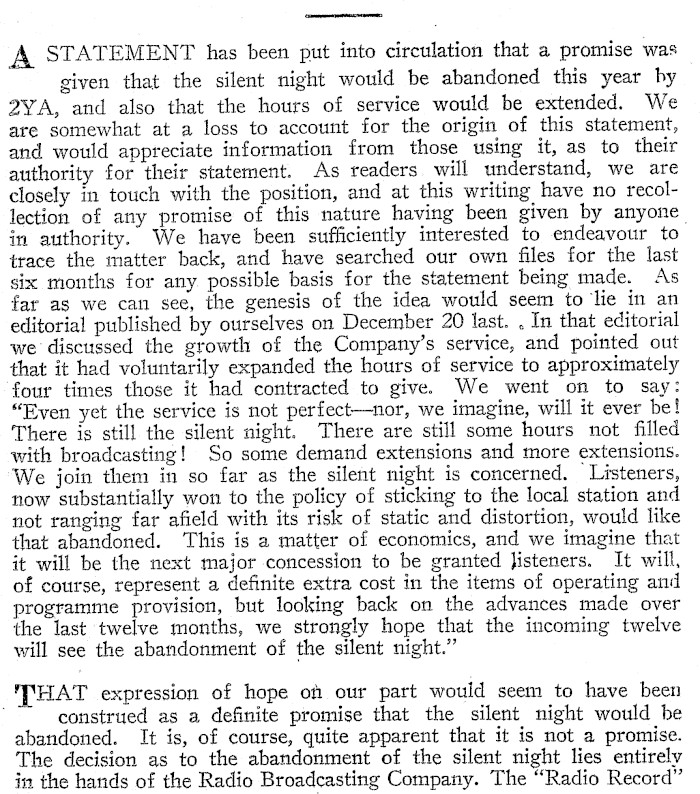 A STATEMENT has been put into circulation that a promise was given that the silent night would be abandoned this year by 2YA, and also that the hours of service would be extended. We are somewhat at a loss to account for the origin of this statement, and would appreciate information from those using it, as to their authority for their statement. As readers will understand, we are closely in touch with the position, and at this writing have no recollection of any promise of this nature having been given by anyone in authority. We have been sufficiently interested to endeavour to trace the matter back, and have searched our own files for the last six months for any possible basis for the statement being made. As far as we can see, the genesis of the idea would seem to lie in an editorial published by ourselves on December 20 last. In that editorial we discussed the growth of the Company's service, and pointed out that it had voluntarily expanded the hours of service to approximately four times those it had contracted to give. We went on to say: "Even yet the service is not perfect—nor, we imagine, will it ever be! There is still the silent night. There are still some hours not filled with broadcasting! So some demand extensions and more extensions. We join them in so far as the silent night is concerned. Listeners, now substantially won to the policy of sticking to the local station and not ranging far afield with its risk of static and distortion, would like that abandoned. This is a matter of economics, and we imagine that it will be the next major concession to be granted listeners. It will, of course, represent a definite extra cost in the items of operating and programme provision, but looking back on the advances made over the last twelve months, we strongly hope that the incoming twelve will see the abandonment of the silent night."

THAT expression of hope on our part would seem to have been construed as a definite promise that the silent night would be abandoned. It is, of course, quite apparent that it is not a promise. The decision as to the abandonment of the silent night lies entirely in the hands of the Radio Broadcasting Company. The "Radio Record"